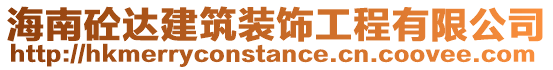 海南砼达建筑装饰工程有限公司
http://hkmerryconstance.cn.coovee.com